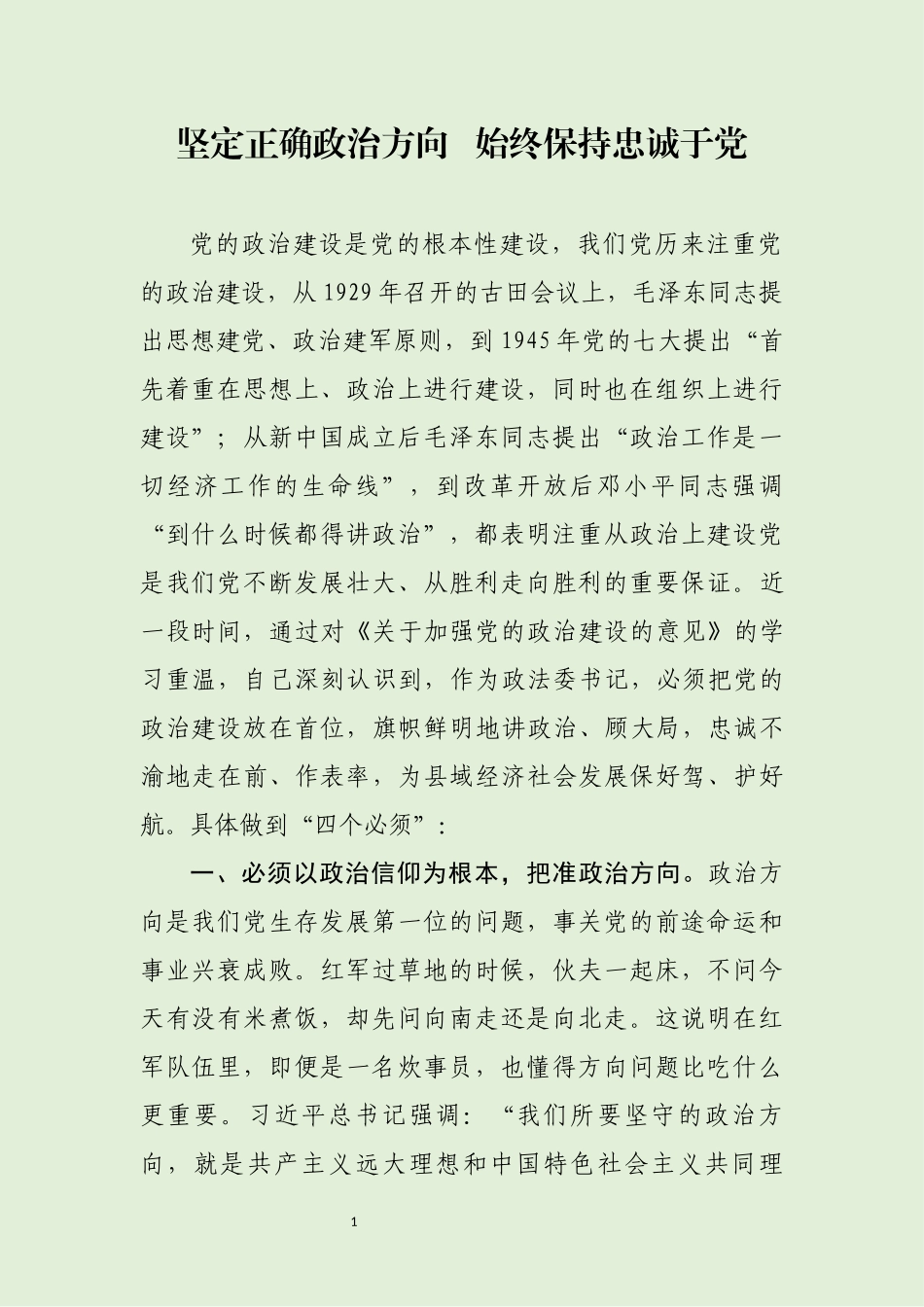 坚定正确政治方向　始终保持忠诚于党

党的政治建设是党的根本性建设，我们党历来注重党的政治建设，从1929年召开的古田会议上，毛泽东同志提出思想建党、政治建军原则，到1945年党的七大提出“首先着重在思想上、政治上进行建设，同时也在组织上进行建设”；从新中国成立后毛泽东同志提出“政治工作是一切经济工作的生命线”，到改革开放后邓小平同志强调“到什么时候都得讲政治”，都表明注重从政治上建设党是我们党不断发展壮大、从胜利走向胜利的重要保证。近一段时间，通过对《关于加强党的政治建设的意见》的学习重温，自己深刻认识到，作为政法委书记，必须把党的政治建设放在首位，旗帜鲜明地讲政治、顾大局，忠诚不渝地走在前、作表率，为县域经济社会发展保好驾、护好航。具体做到“四个必须”：

一、必须以政治信仰为根本，把准政治方向。政治方向是我们党生存发展第一位的问题，事关党的前途命运和事业兴衰成败。红军过草地的时候，伙夫一起床，不问今天有没有米煮饭，却先问向南走还是向北走。这说明在红军队伍里，即便是一名炊事员，也懂得方向问题比吃什么更重要。习近平总书记强调：“我们所要坚守的政治方向，就是共产主义远大理想和中国特色社会主义共同理

1